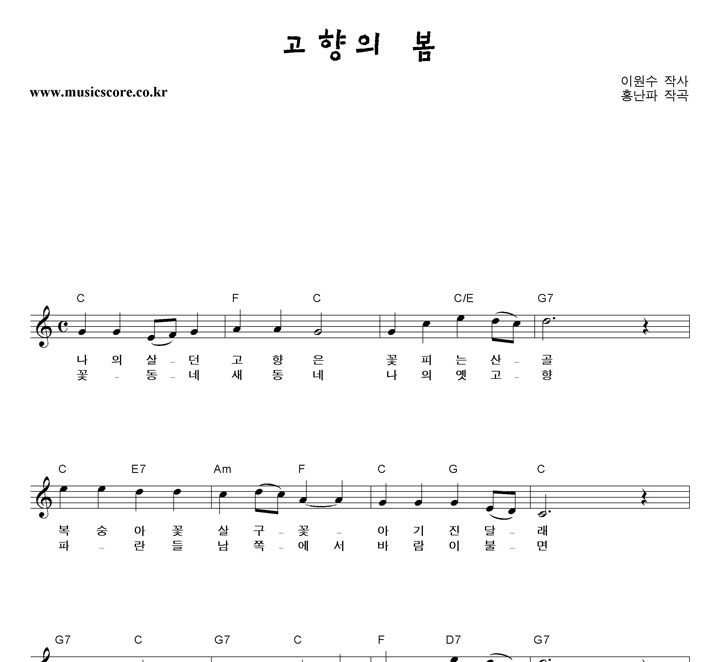 고향의 봄

www.musicscore.co.kr

이원수 작사
홍난파 작곡

C F C C/E G7

나 의 살 - 던 고 향 은 꽃 피 는 산 - 골
꽃 - 동 - 네 새 동 네 나 의 옛 고 - 향

C E7 Am F C G C

복 숭 아 꽃 살 구 - 꽃 - 아 기 진 달 - 래
파 - 란 들 남 쪽 - 에 서 바 람 이 불 - 면

G7 C G7 C F D7 G7